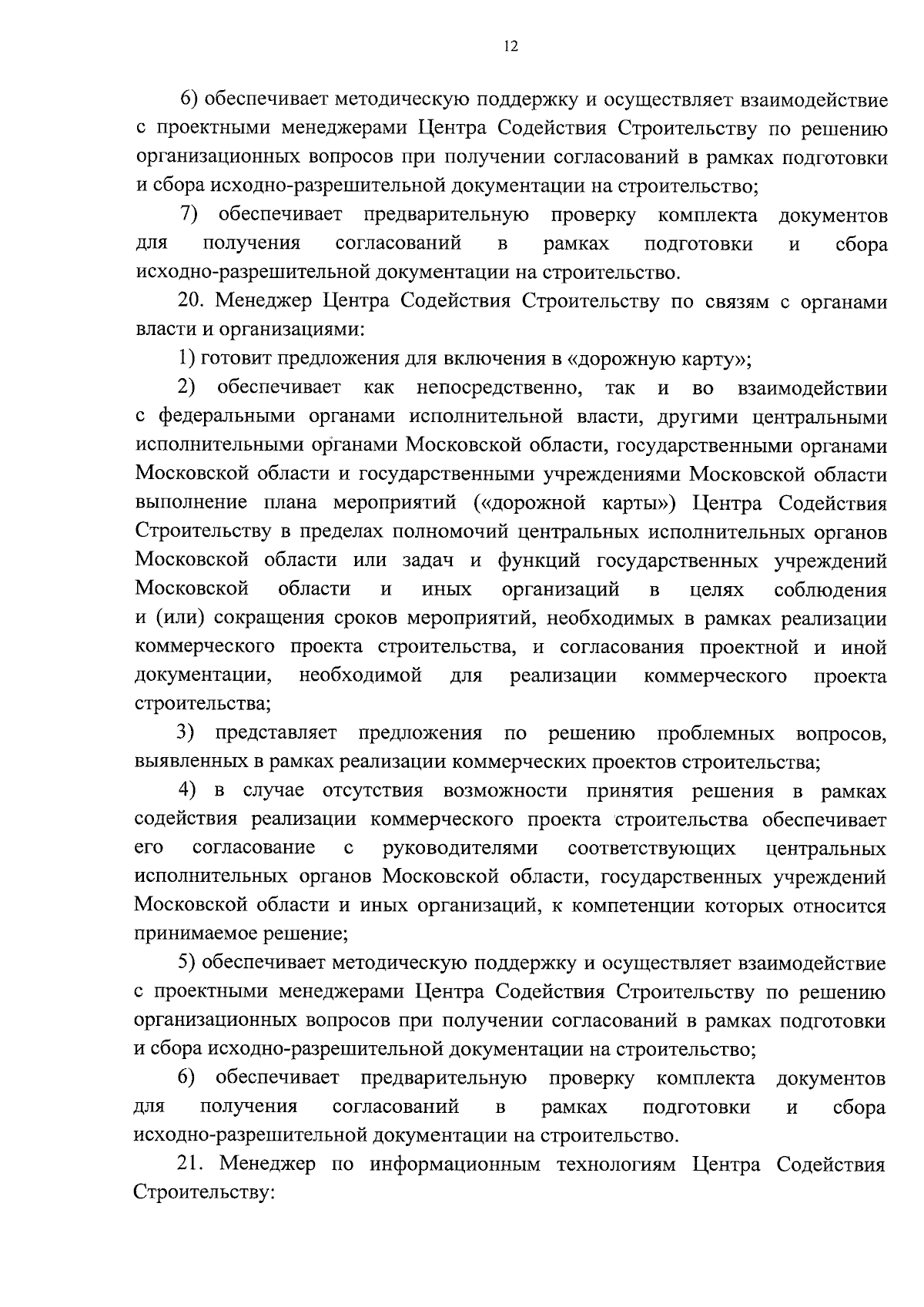 12

6) обеспечивает методическую поддержку и осуществляет взаимодействие с проектными менеджерами Центра Содействия Строительству по решению организационных вопросов при получении согласований в рамках подготовки и сбора исходно-разрешительной документации на строительство;

7) обеспечивает предварительную проверку комплекта документов для получения согласований в рамках подготовки и сбора исходно-разрешительной документации на строительство.

20. Менеджер Центра Содействия Строительству по связям с органами власти и организациями:

1) готовит предложения для включения в «дорожную карту»;

2) обеспечивает как непосредственно, так и во взаимодействии с федеральными органами исполнительной власти, другими центральными исполнительными органами Московской области, государственными органами Московской области и государственными учреждениями Московской области выполнение плана мероприятий («дорожной карты») Центра Содействия Строительству в пределах полномочий центральных исполнительных органов Московской области или задач и функций государственных учреждений Московской области и иных организаций в целях соблюдения и (или) сокращения сроков мероприятий, необходимых в рамках реализации коммерческого проекта строительства, и согласования проектной и иной документации, необходимой для реализации коммерческого проекта строительства;

3) представляет предложения по решению проблемных вопросов, выявленных в рамках реализации коммерческих проектов строительства;

4) в случае отсутствия возможности принятия решения в рамках содействия реализации коммерческого проекта строительства обеспечивает его согласование с руководителями соответствующих центральных исполнительных органов Московской области, государственных учреждений Московской области и иных организаций, к компетенции которых относится принимаемое решение;

5) обеспечивает методическую поддержку и осуществляет взаимодействие с проектными менеджерами Центра Содействия Строительству по решению организационных вопросов при получении согласований в рамках подготовки и сбора исходно-разрешительной документации на строительство;

6) обеспечивает предварительную проверку комплекта документов для получения согласований в рамках подготовки и сбора исходно-разрешительной документации на строительство.

21. Менеджер по информационным технологиям Центра Содействия Строительству: